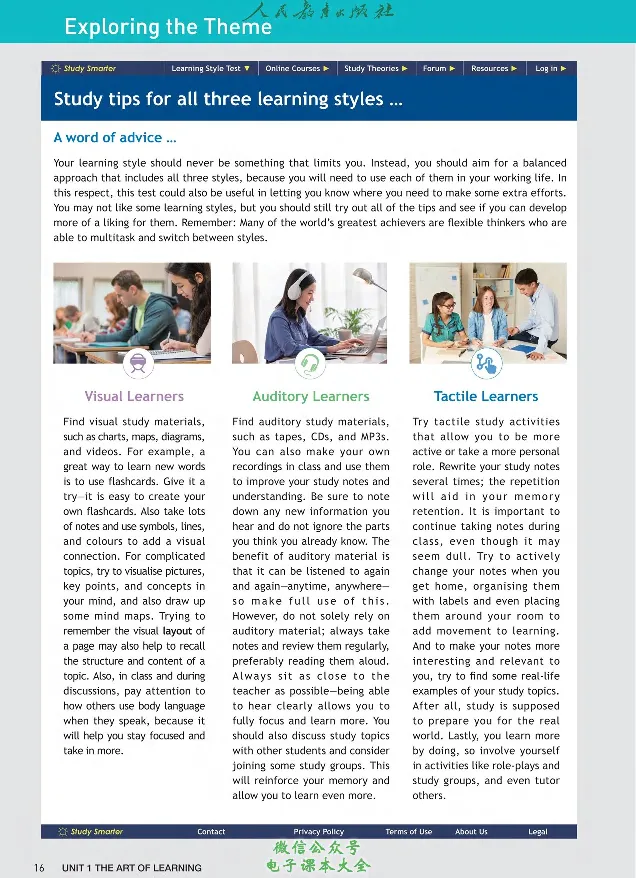 Exploring the Theme

Study Smarter
Learning Style Test ▼
Online Courses ▶
Study Theories ▶
Forum ▶
Resources ▶
Log in ▶

Study tips for all three learning styles ...

A word of advice ...

Your learning style should never be something that limits you. Instead, you should aim for a balanced approach that includes all three styles, because you will need to use each of them in your working life. In this respect, this test could also be useful in letting you know where you need to make some extra efforts. You may not like some learning styles, but you should still try out all of the tips and see if you can develop more of a liking for them. Remember: Many of the world's greatest achievers are flexible thinkers who are able to multitask and switch between styles.

Visual Learners

Find visual study materials, such as charts, maps, diagrams, and videos. For example, a great way to learn new words is to use flashcards. Give it a try—it is easy to create your own flashcards. Also take lots of notes and use symbols, lines, and colours to add a visual connection. For complicated topics, try to visualise pictures, key points, and concepts in your mind, and also draw up some mind maps. Trying to remember the visual layout of a page may also help to recall the structure and content of a topic. Also, in class and during discussions, pay attention to how others use body language when they speak, because it will help you stay focused and take in more.

Auditory Learners

Find auditory study materials, such as tapes, CDs, and MP3s. You can also make your own recordings in class and use them to improve your study notes and understanding. Be sure to note down any new information you hear and do not ignore the parts you think you already know. The benefit of auditory material is that it can be listened to again and again—anytime, anywhere—so make full use of this. However, do not solely rely on auditory material; always take notes and review them regularly, preferably reading them aloud. Always sit as close to the teacher as possible—being able to hear clearly allows you to fully focus and learn more. You should also discuss study topics with other students and consider joining some study groups. This will reinforce your memory and allow you to learn even more.

Tactile Learners

Try tactile study activities that allow you to be more active or take a more personal role. Rewrite your study notes several times; the repetition will aid in your memory retention. It is important to continue taking notes during class, even though it may seem dull. Try to actively change your notes when you get home, organising them with labels and even placing them around your room to add movement to learning. And to make your notes more interesting and relevant to you, try to find some real-life examples of your study topics. After all, study is supposed to prepare you for the real world. Lastly, you learn more by doing, so involve yourself in activities like role-plays and study groups, and even tutor others.

Study Smarter
Contact
Privacy Policy
Terms of Use
About Us
Legal

16 UNIT 1 THE ART OF LEARNING

人民教育出版社

微信公众号
电子课本大全